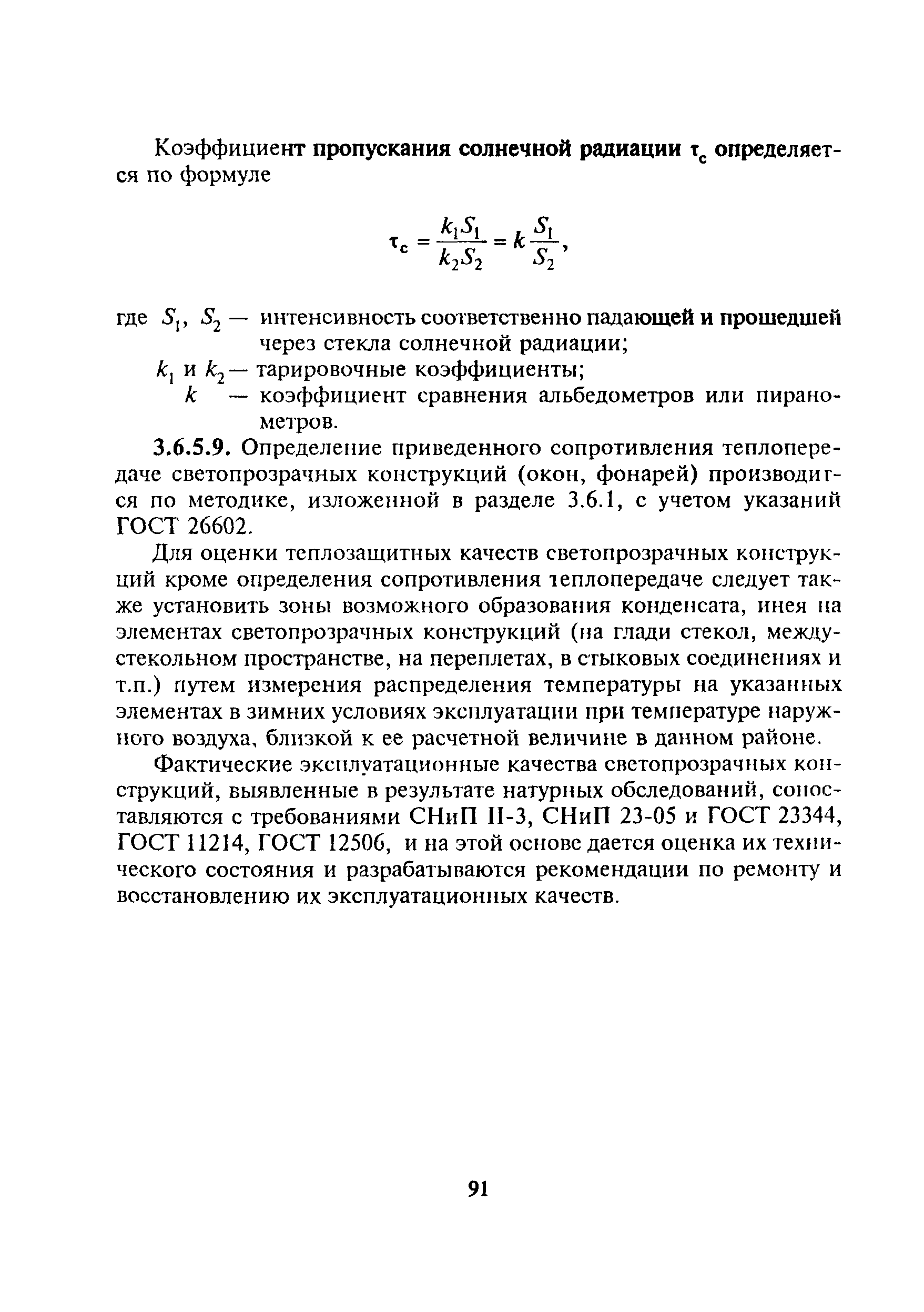 Коэффициент пропускания солнечной радиации $\tau_c$ определяется по формуле

$\tau_c = \frac{k_1 S_1}{k_2 S_2} = k\frac{S_1}{S_2}$,

где $S_1$, $S_2$ — интенсивность соответственно падающей и прошедшей через стекла солнечной радиации;

$k_1$ и $k_2$ — тарировочные коэффициенты;

$k$ — коэффициент сравнения альбедометров или пиранометров.

3.6.5.9. Определение приведенного сопротивления теплопередаче светопрозрачных конструкций (окон, фонарей) производится по методике, изложенной в разделе 3.6.1, с учетом указаний ГОСТ 26602.

Для оценки теплозащитных качеств светопрозрачных конструкций кроме определения сопротивления теплопередаче следует также установить зоны возможного образования конденсата, инея на элементах светопрозрачных конструкций (на глади стекол, междустекольном пространстве, на переплетах, в стыковых соединениях и т.п.) путем измерения распределения температуры на указанных элементах в зимних условиях эксплуатации при температуре наружного воздуха, близкой к ее расчетной величине в данном районе.

Фактические эксплуатационные качества светопрозрачных конструкций, выявленные в результате натурных обследований, сопоставляются с требованиями СНиП II-3, СНиП 23-05 и ГОСТ 23344, ГОСТ 11214, ГОСТ 12506, и на этой основе дается оценка их технического состояния и разрабатываются рекомендации по ремонту и восстановлению их эксплуатационных качеств.

91